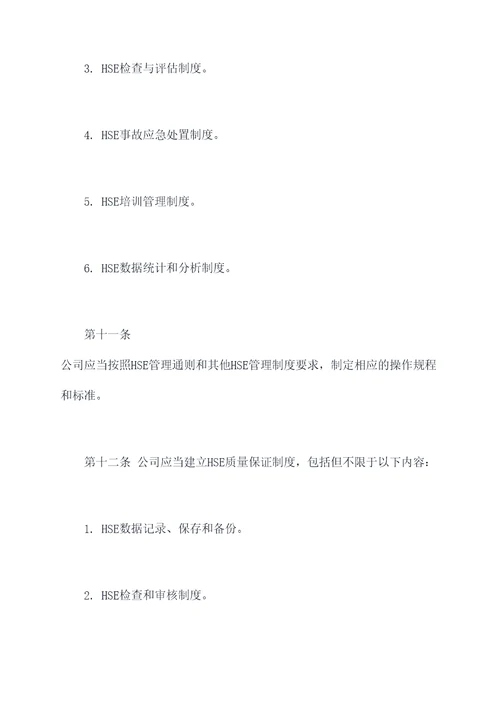 3. HSE检查与评估制度。

4. HSE事故应急处置制度。

5. HSE培训管理制度。

6. HSE数据统计和分析制度。

第十一条

公司应当按照HSE管理通则和其他HSE管理制度要求，制定相应的操作规程和标准。

第十二条 公司应当建立HSE质量保证制度，包括但不限于以下内容：

1. HSE数据记录、保存和备份。

2. HSE检查和审核制度。